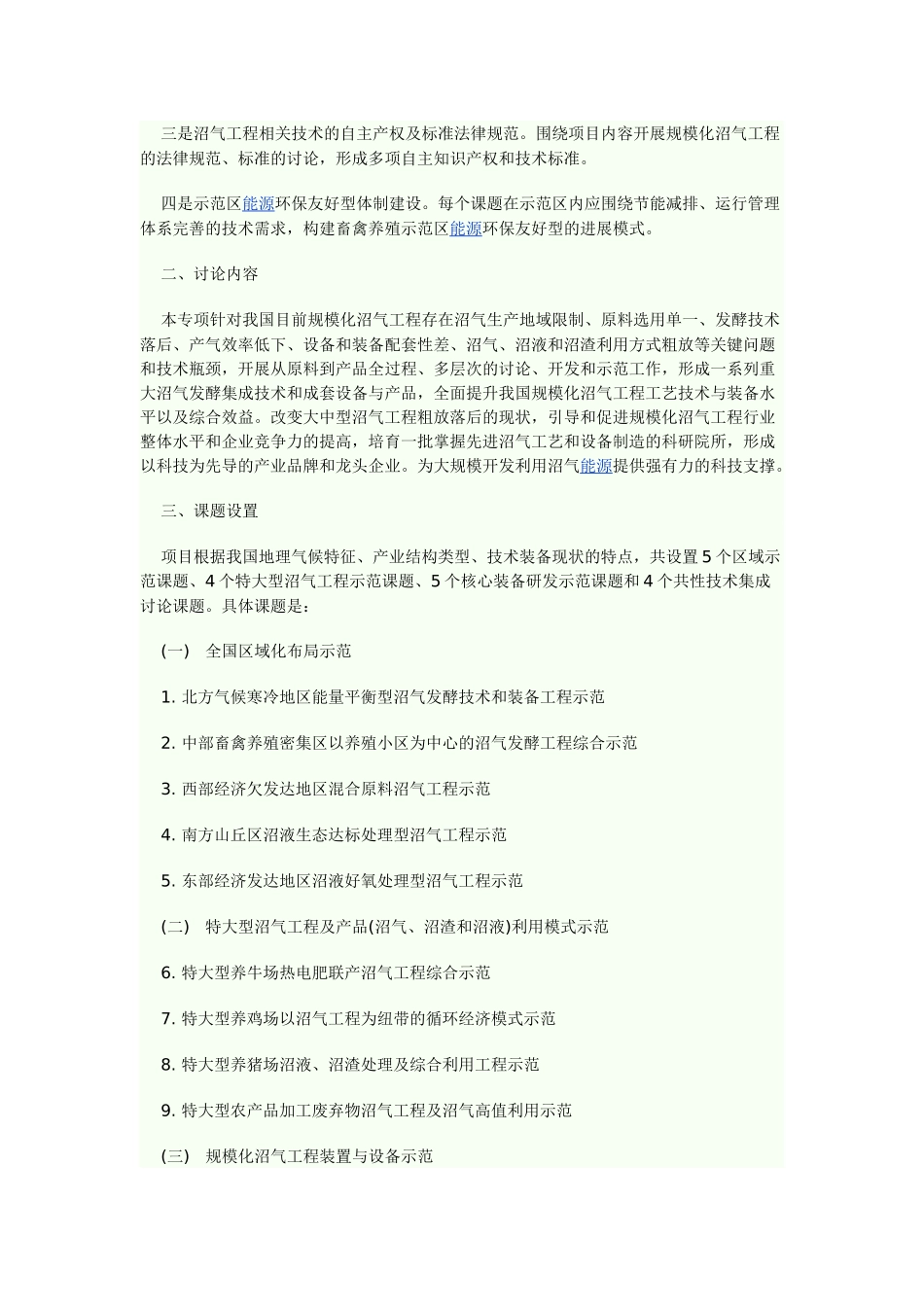 三是沼气工程相关技术的自主产权及标准法律规范。围绕项目内容开展规模化沼气工程的法律规范、标准的讨论，形成多项自主知识产权和技术标准。

四是示范区能源环保友好型体制建设。每个课题在示范区内应围绕节能减排、运行管理体系完善的技术需求，构建畜禽养殖示范区能源环保友好型的进展模式。

二、讨论内容

本专项针对我国目前规模化沼气工程存在沼气生产地域限制、原料选用单一、发酵技术落后、产气效率低下、设备和装备配套性差、沼气、沼液和沼渣利用方式粗放等关键问题和技术瓶颈，开展从原料到产品全过程、多层次的讨论、开发和示范工作，形成一系列重大沼气发酵集成技术和成套设备与产品，全面提升我国规模化沼气工程工艺技术与装备水平以及综合效益。改变大中型沼气工程粗放落后的现状，引导和促进规模化沼气工程行业整体水平和企业竞争力的提高，培育一批掌握先进沼气工艺和设备制造的科研院所，形成以科技为先导的产业品牌和龙头企业。为大规模开发利用沼气能源提供强有力的科技支撑。

三、课题设置

项目根据我国地理气候特征、产业结构类型、技术装备现状的特点，共设置 5 个区域示范课题、4 个特大型沼气工程示范课题、5 个核心装备研发示范课题和 4 个共性技术集成讨论课题。具体课题是：

(一)　全国区域化布局示范

1. 北方气候寒冷地区能量平衡型沼气发酵技术和装备工程示范

2. 中部畜禽养殖密集区以养殖小区为中心的沼气发酵工程综合示范

3. 西部经济欠发达地区混合原料沼气工程示范

4. 南方山丘区沼液生态达标处理型沼气工程示范

5. 东部经济发达地区沼液好氧处理型沼气工程示范

(二)　特大型沼气工程及产品(沼气、沼渣和沼液)利用模式示范

6. 特大型养牛场热电肥联产沼气工程综合示范

7. 特大型养鸡场以沼气工程为纽带的循环经济模式示范

8. 特大型养猪场沼液、沼渣处理及综合利用工程示范

9. 特大型农产品加工废弃物沼气工程及沼气高值利用示范

(三)　规模化沼气工程装置与设备示范